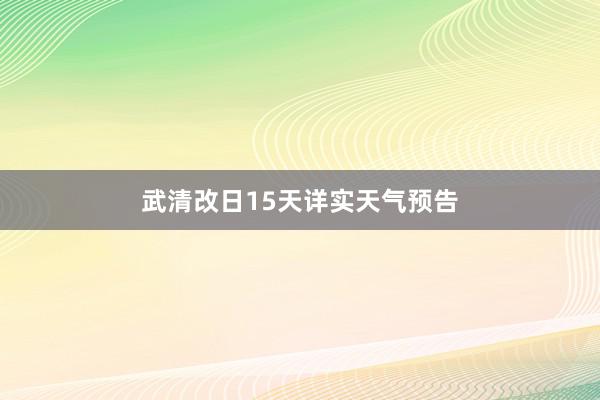 武清改日15天详实天气预告